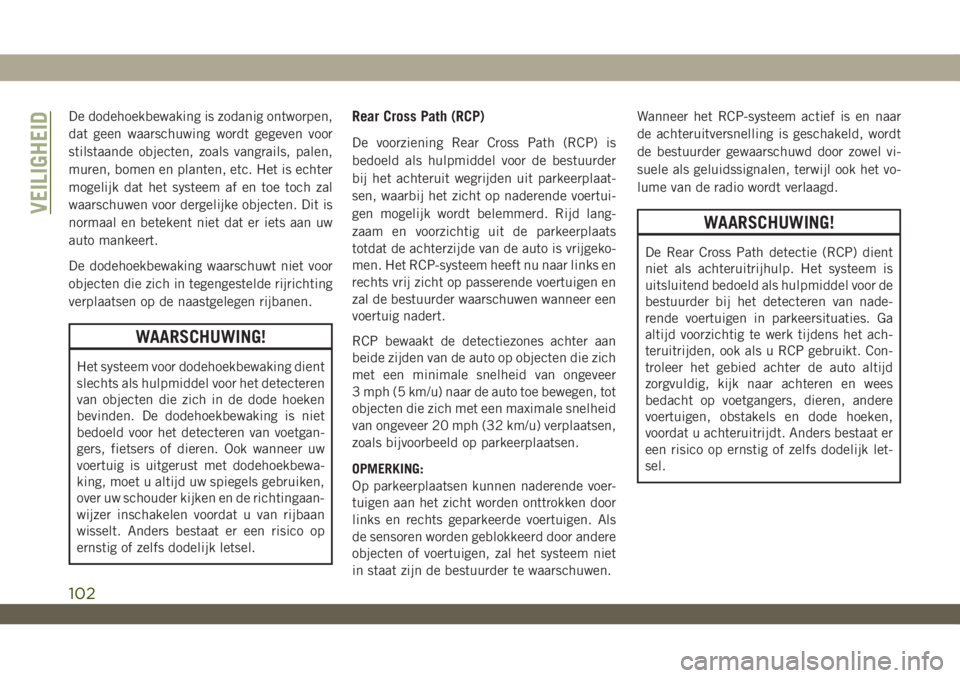 VEILIGHEID

De dodehoekbewaking is zodanig ontworpen, dat geen waarschuwing wordt gegeven voor stilstaande objecten, zoals vangrails, palen, muren, bomen en planten, etc. Het is echter mogelijk dat het systeem af en toe toch zal waarschuwen voor dergelijke objecten. Dit is normaal en betekent niet dat er iets aan uw auto mankeert.

De dodehoekbewaking waarschuwt niet voor objecten die zich in tegengestelde rijrichting verplaatsen op de naastgelegen rijbanen.

WAARSCHUWING!

Het systeem voor dodehoekbewaking dient slechts als hulpmiddel voor het detecteren van objecten die zich in de dode hoeken bevinden. De dodehoekbewaking is niet bedoeld voor het detecteren van voetgangers, fietsers of dieren. Ook wanneer uw voertuig is uitgerust met dodehoekbewaking, moet u altijd uw spiegels gebruiken, over uw schouder kijken en de richtingaanwijzer inschakelen voordat u van rijbaan wisselt. Anders bestaat er een risico op ernstig of zelfs dodelijk letsel.

Rear Cross Path (RCP)

De voorziening Rear Cross Path (RCP) is bedoeld als hulpmiddel voor de bestuurder bij het achteruit wegrijden uit parkeerplaatsen, waarbij het zicht op naderende voertuigen mogelijk wordt belemmerd. Rijd langzaam en voorzichtig uit de parkeerplaats totdat de achterzijde van de auto is vrijgekomen. Het RCP-systeem heeft nu naar links en rechts vrij zicht op passerende voertuigen en zal de bestuurder waarschuwen wanneer een voertuig nadert.

RCP bewaakt de detectiezones achter aan beide zijden van de auto op objecten die zich met een minimale snelheid van ongeveer 3 mph (5 km/u) naar de auto toe bewegen, tot objecten die zich met een maximale snelheid van ongeveer 20 mph (32 km/u) verplaatsen, zoals bijvoorbeeld op parkeerplaatsen.

OPMERKING:
Op parkeerplaatsen kunnen naderende voertuigen aan het zicht worden onttrokken door links en rechts geparkeerde voertuigen. Als de sensoren worden geblokkeerd door andere objecten of voertuigen, zal het systeem niet in staat zijn de bestuurder te waarschuwen.

Wanneer het RCP-systeem actief is en naar de achteruitversnelling is geschakeld, wordt de bestuurder gewaarschuwd door zowel visuele als geluidssignalen, terwijl ook het volume van de radio wordt verlaagd.

WAARSCHUWING!

De Rear Cross Path detectie (RCP) dient niet als achteruitrijhulp. Het systeem is uitsluitend bedoeld als hulpmiddel voor de bestuurder bij het detecteren van naderende voertuigen in parkeersituaties. Ga altijd voorzichtig te werk tijdens het achteruitrijden, ook als u RCP gebruikt. Controleer het gebied achter de auto altijd zorgvuldig, kijk naar achteren en wees bedacht op voetgangers, dieren, andere voertuigen, obstakels en dode hoeken, voordat u achteruitrijdt. Anders bestaat er een risico op ernstig of zelfs dodelijk letsel.

102

carmanualsonline.info